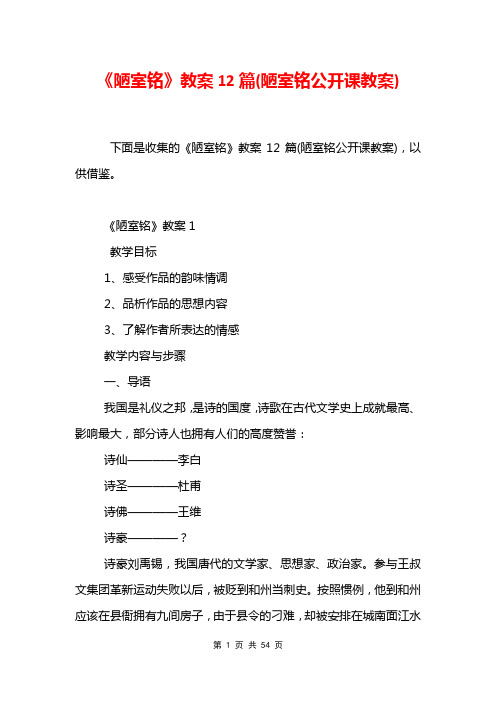 《陋室铭》教案 12 篇(陋室铭公开课教案)

下面是收集的《陋室铭》教案 12 篇(陋室铭公开课教案)，以供借鉴。

《陋室铭》教案 1

教学目标

1、感受作品的韵味情调

2、品析作品的思想内容

3、了解作者所表达的情感

教学内容与步骤

一、导语

我国是礼仪之邦，是诗的国度，诗歌在古代文学史上成就最高、影响最大，部分诗人也拥有人们的高度赞誉：

诗仙————李白

诗圣————杜甫

诗佛————王维

诗豪————？

诗豪刘禹锡，我国唐代的文学家、思想家、政治家。参与王叔文集团革新运动失败以后，被贬到和州当刺史。按照惯例，他到和州应该在县衙拥有九间房子，由于县令的刁难，却被安排在城南面江水

第 1 页 共 54 页